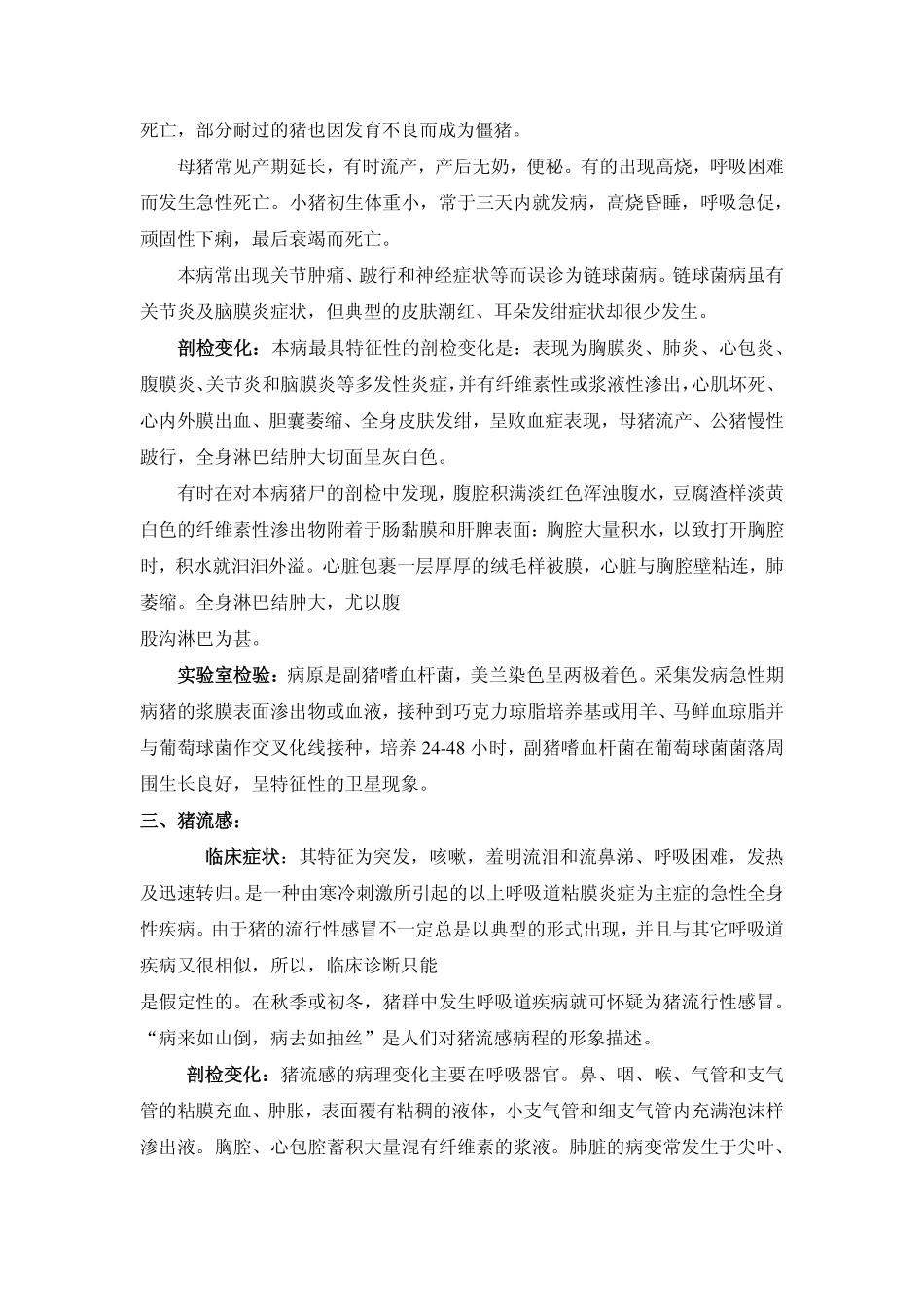 死亡，部分耐过的猪也因发育不良而成为僵猪。

母猪常见产期延长，有时流产，产后无奶，便秘。有的出现高烧，呼吸困难而发生急性死亡。小猪初生体重小，常于三天内就发病，高烧昏睡，呼吸急促，顽固性下痢，最后衰竭而死亡。

本病常出现关节肿痛、跛行和神经症状等而误诊为链球菌病。链球菌病虽有关节炎及脑膜炎症状，但典型的皮肤潮红、耳朵发绀症状却很少发生。

剖检变化：本病最具特征性的剖检变化是：表现为胸膜炎、肺炎、心包炎、腹膜炎、关节炎和脑膜炎等多发性炎症，并有纤维素性或浆液性渗出，心肌坏死、心内外膜出血、胆囊萎缩、全身皮肤发绀，呈败血症表现，母猪流产、公猪慢性跛行，全身淋巴结肿大切面呈灰白色。

有时在对本病猪尸的剖检中发现，腹腔积满淡红色浑浊腹水，豆腐渣样淡黄白色的纤维素性渗出物附着于肠黏膜和肝脾表面：胸腔大量积水，以致打开胸腔时，积水就汩汩外溢。心脏包裹一层厚厚的绒毛样被膜，心脏与胸腔壁粘连，肺萎缩。全身淋巴结肿大，尤以腹
股沟淋巴为甚。

实验室检验：病原是副猪嗜血杆菌，美兰染色呈两极着色。采集发病急性期病猪的浆膜表面渗出物或血液，接种到巧克力琼脂培养基或用羊、马鲜血琼脂并与葡萄球菌作交叉化线接种，培养 24-48 小时，副猪嗜血杆菌在葡萄球菌菌落周围生长良好，呈特征性的卫星现象。

三、猪流感：

临床症状：其特征为突发，咳嗽，羞明流泪和流鼻涕、呼吸困难，发热及迅速转归。是一种由寒冷刺激所引起的以上呼吸道粘膜炎症为主症的急性全身性疾病。由于猪的流行性感冒不一定总是以典型的形式出现，并且与其它呼吸道疾病又很相似，所以，临床诊断只能
是假定性的。在秋季或初冬，猪群中发生呼吸道疾病就可怀疑为猪流行性感冒。“病来如山倒，病去如抽丝”是人们对猪流感病程的形象描述。

剖检变化：猪流感的病理变化主要在呼吸器官。鼻、咽、喉、气管和支气管的粘膜充血、肿胀，表面覆有粘稠的液体，小支气管和细支气管内充满泡沫样渗出液。胸腔、心包腔蓄积大量混有纤维素的浆液。肺脏的病变常发生于尖叶、